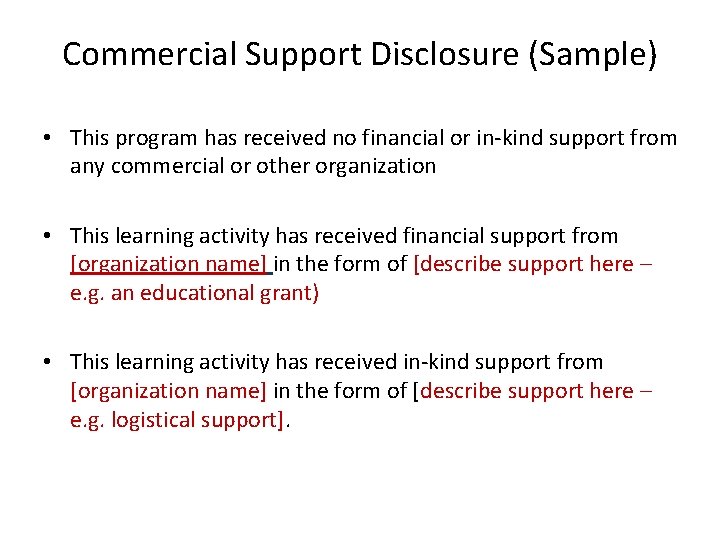 Commercial Support Disclosure (Sample)

• This program has received no financial or in-kind support from any commercial or other organization

• This learning activity has received financial support from [organization name] in the form of [describe support here – e.g. an educational grant)

• This learning activity has received in-kind support from [organization name] in the form of [describe support here – e.g. logistical support].